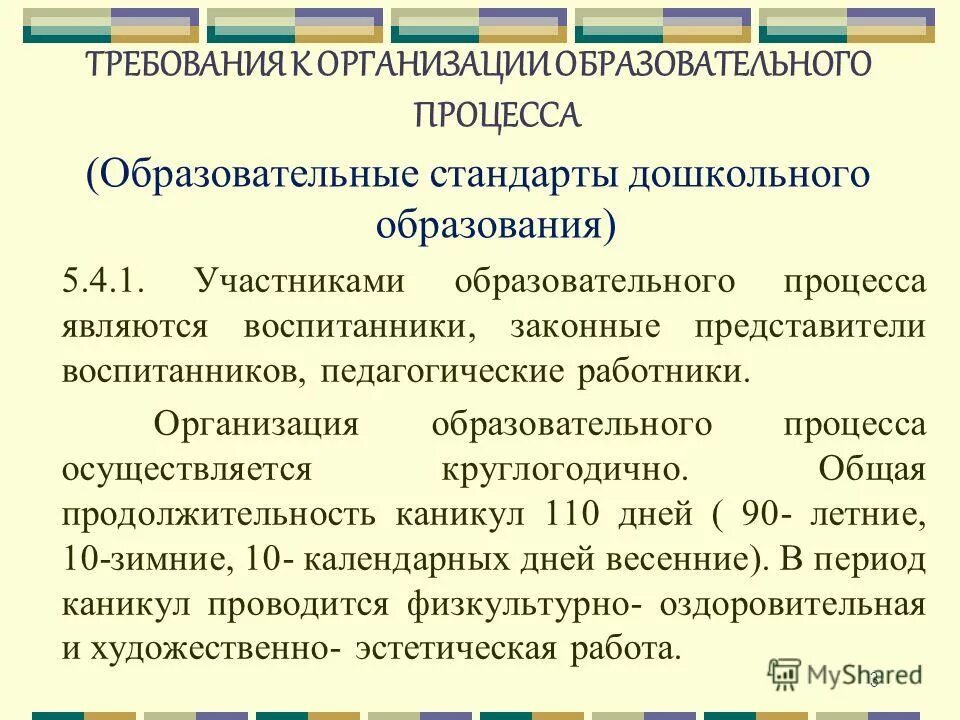 ТРЕБОВАНИЯ К ОРГАНИЗАЦИИ ОБРАЗОВАТЕЛЬНОГО ПРОЦЕССА

(Образовательные стандарты дошкольного образования)

5.4.1. Участниками образовательного процесса являются воспитанники, законные представители воспитанников, педагогические работники.

Организация образовательного процесса осуществляется круглогодично. Общая продолжительность каникул 110 дней ( 90- летние, 10-зимние, 10- календарных дней весенние). В период каникул проводится физкультурно- оздоровительная и художественно- эстетическая работа.

MyShared

6